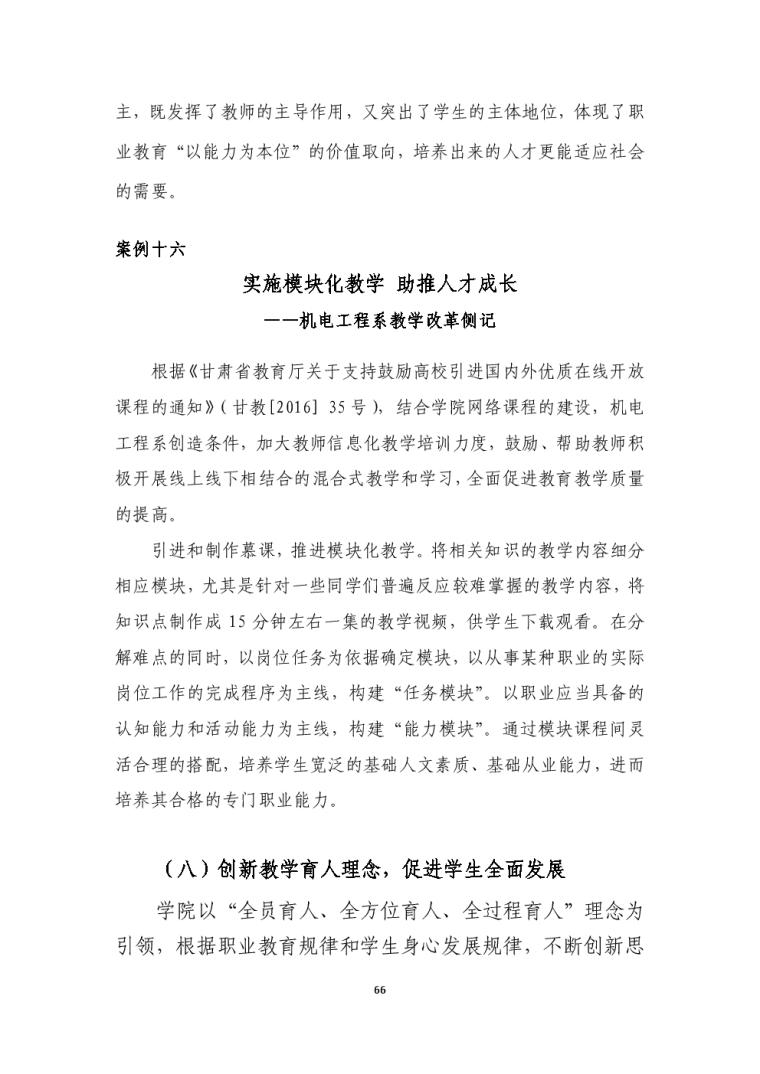 主，既发挥了教师的主导作用，又突出了学生的主体地位，体现了职业教育“以能力为本位”的价值取向，培养出来的人才更能适应社会的需要。

案例十六

实施模块化教学 助推人才成长

——机电工程系教学改革侧记

根据《甘肃省教育厅关于支持鼓励高校引进国内外优质在线开放课程的通知》（甘教[2016] 35号），结合学院网络课程的建设，机电工程系创造条件，加大教师信息化教学培训力度，鼓励、帮助教师积极开展线上线下相结合的混合式教学和学习，全面促进教育教学质量的提高。

引进和制作慕课，推进模块化教学。将相关知识的教学内容细分相应模块，尤其是针对一些同学们普遍反应较难掌握的教学内容，将知识点制作成15分钟左右一集的教学视频，供学生下载观看。在分解难点的同时，以岗位任务为依据确定模块，以从事某种职业的实际岗位工作的完成程序为主线，构建“任务模块”。以职业应当具备的认知能力和活动能力为主线，构建“能力模块”。通过模块课程间灵活合理的搭配，培养学生宽泛的基础人文素质、基础从业能力，进而培养其合格的专门职业能力。

（八）创新教学育人理念，促进学生全面发展

学院以“全员育人、全方位育人、全过程育人”理念为引领，根据职业教育规律和学生身心发展规律，不断创新思

66